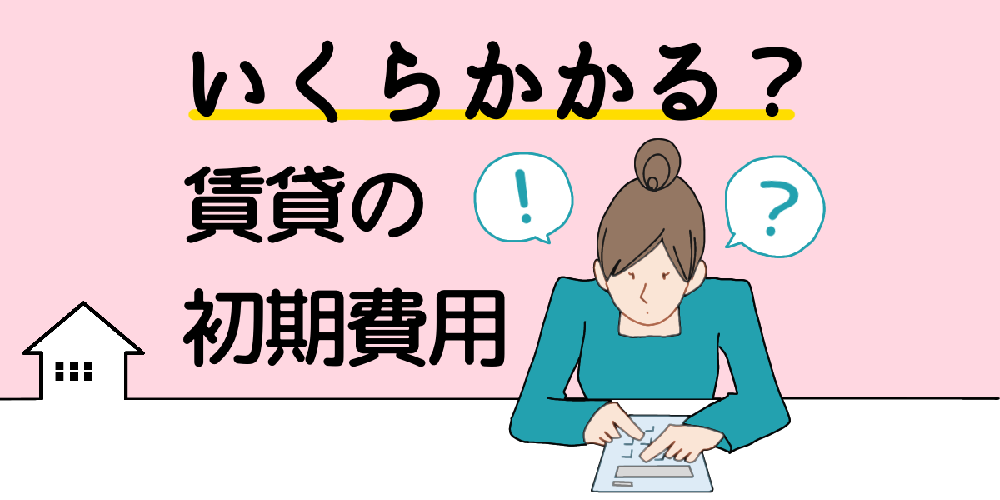 いくらかかる？
賃貸の
初期費用

！

？